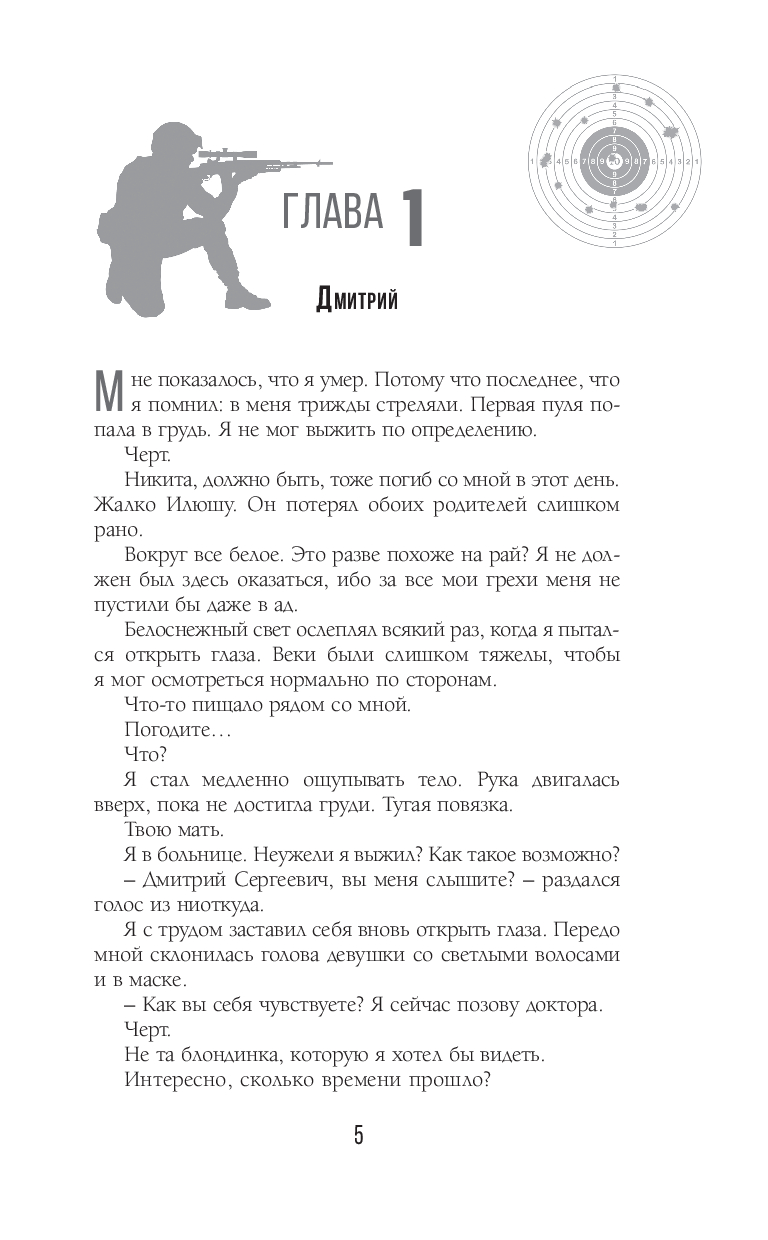 ГЛАВА 1

Дмитрий

Мне показалось, что я умер. Потому что последнее, что я помнил: в меня трижды стреляли. Первая пуля попала в грудь. Я не мог выжить по определению.

Черт.

Никита, должно быть, тоже погиб со мной в этот день. Жалко Илюшу. Он потерял обоих родителей слишком рано.

Вокруг все белое. Это разве похоже на рай? Я не должен был здесь оказаться, ибо за все мои грехи меня не пустили бы даже в ад.

Белоснежный свет ослеплял всякий раз, когда я пытался открыть глаза. Веки были слишком тяжелы, чтобы я мог осмотреться нормально по сторонам.

Что-то пищало рядом со мной.

Погодите…

Что?

Я стал медленно ощупывать тело. Рука двигалась вверх, пока не достигла груди. Тугая повязка.

Твою мать.

Я в больнице. Неужели я выжил? Как такое возможно?

– Дмитрий Сергеевич, вы меня слышите? – раздался голос из ниоткуда.

Я с трудом заставил себя вновь открыть глаза. Передо мной склонилась голова девушки со светлыми волосами и в маске.

– Как вы себя чувствуете? Я сейчас позову доктора.

Черт.

Не та блондинка, которую я хотел бы видеть.

Интересно, сколько времени прошло?

5